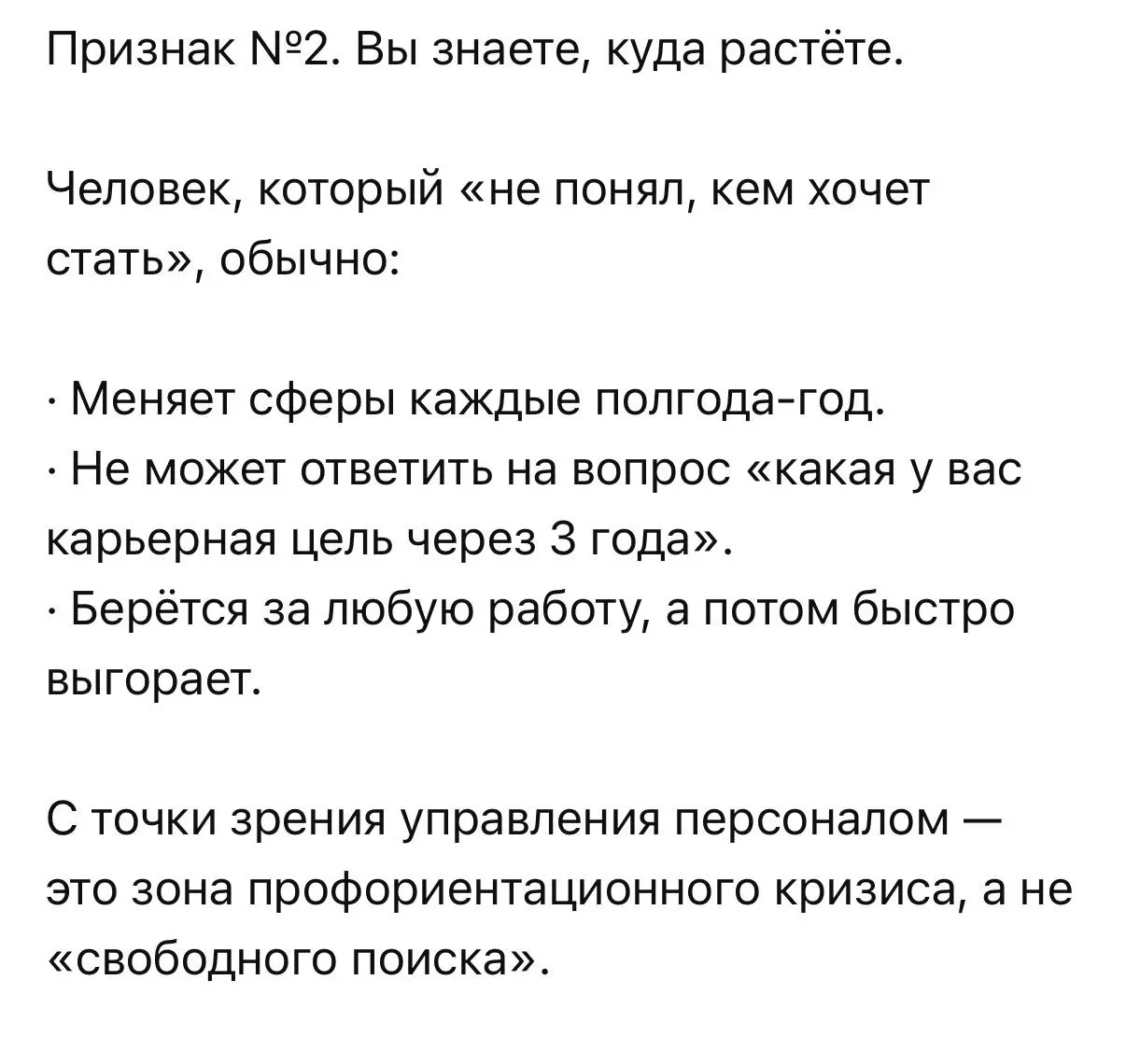 Признак №2. Вы знаете, куда растёте.

Человек, который «не понял, кем хочет стать», обычно:

· Меняет сферы каждые полгода-год.
· Не может ответить на вопрос «какая у вас карьерная цель через 3 года».
· Берётся за любую работу, а потом быстро выгорает.

С точки зрения управления персоналом — это зона профориентационного кризиса, а не «свободного поиска».